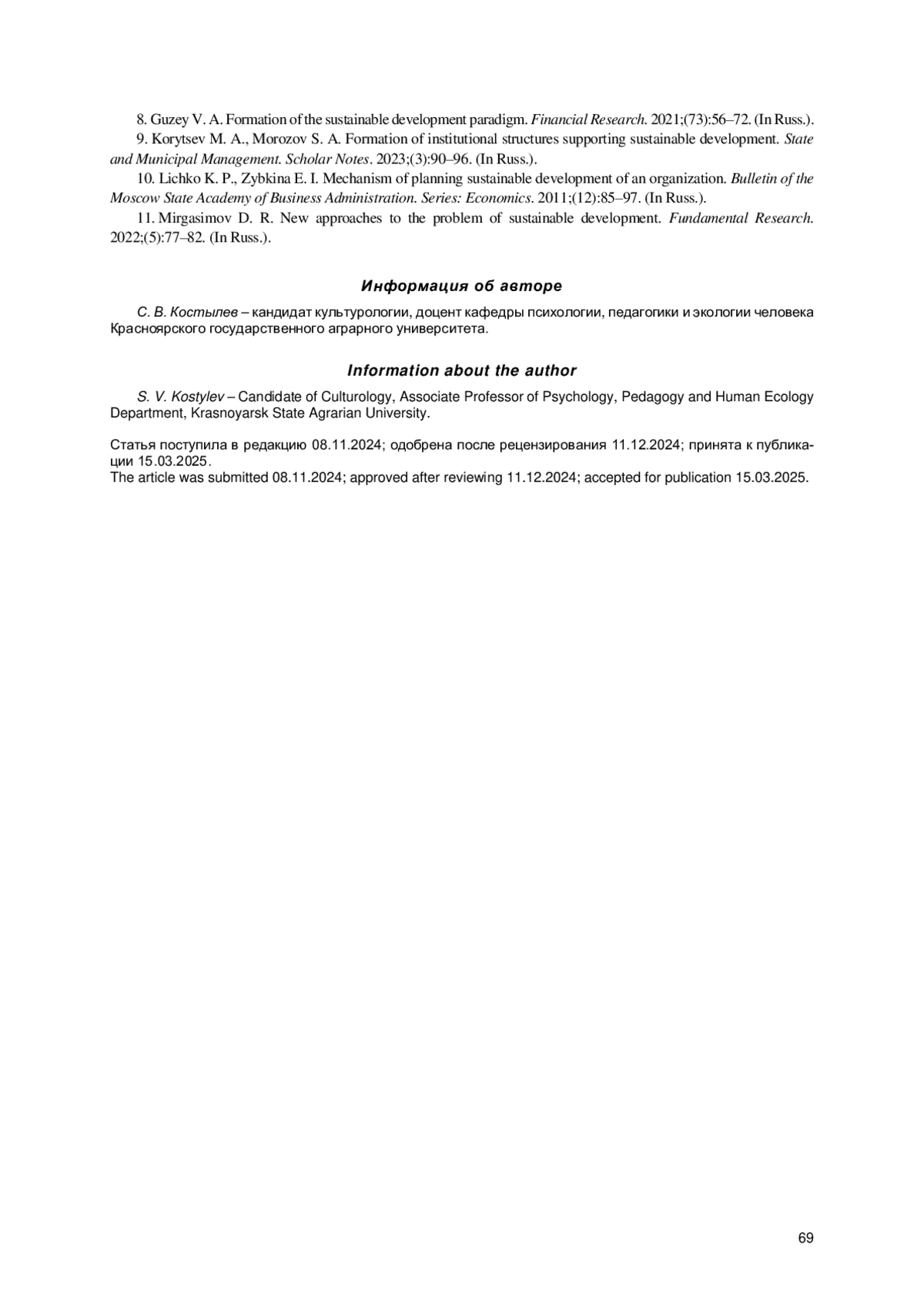 8. Guzey V. A. Formation of the sustainable development paradigm. Financial Research. 2021;(73):56–72. (In Russ.).

9. Korytsev M. A., Morozov S. A. Formation of institutional structures supporting sustainable development. State and Municipal Management. Scholar Notes. 2023;(3):90–96. (In Russ.).

10. Lichko K. P., Zybkina E. I. Mechanism of planning sustainable development of an organization. Bulletin of the Moscow State Academy of Business Administration. Series: Economics. 2011;(12):85–97. (In Russ.).

11. Mirgasimov D. R. New approaches to the problem of sustainable development. Fundamental Research. 2022;(5):77–82. (In Russ.).

Информация об авторе

С. В. Костылев – кандидат культурологии, доцент кафедры психологии, педагогики и экологии человека Красноярского государственного аграрного университета.

Information about the author

S. V. Kostylev – Candidate of Culturology, Associate Professor of Psychology, Pedagogy and Human Ecology Department, Krasnoyarsk State Agrarian University.

Статья поступила в редакцию 08.11.2024; одобрена после рецензирования 11.12.2024; принята к публикации 15.03.2025.
The article was submitted 08.11.2024; approved after reviewing 11.12.2024; accepted for publication 15.03.2025.

69